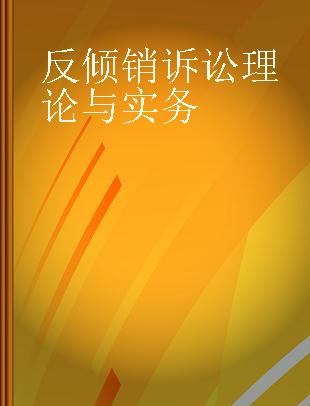 反倾销诉讼理论与实务